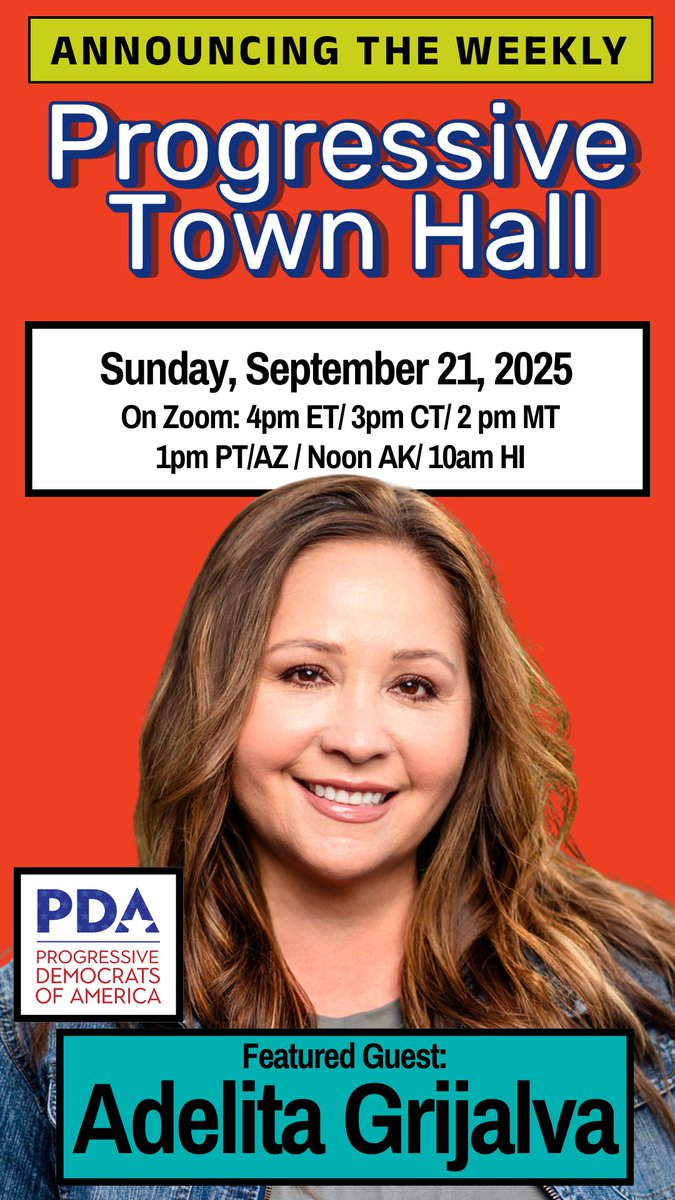 ANNOUNCING THE WEEKLY

Progressive Town Hall

Sunday, September 21, 2025
On Zoom: 4pm ET/ 3pm CT/ 2 pm MT
1pm PT/AZ / Noon AK/ 10am HI

PDA
PROGRESSIVE DEMOCRATS OF AMERICA

Featured Guest:
Adelita Grijalva